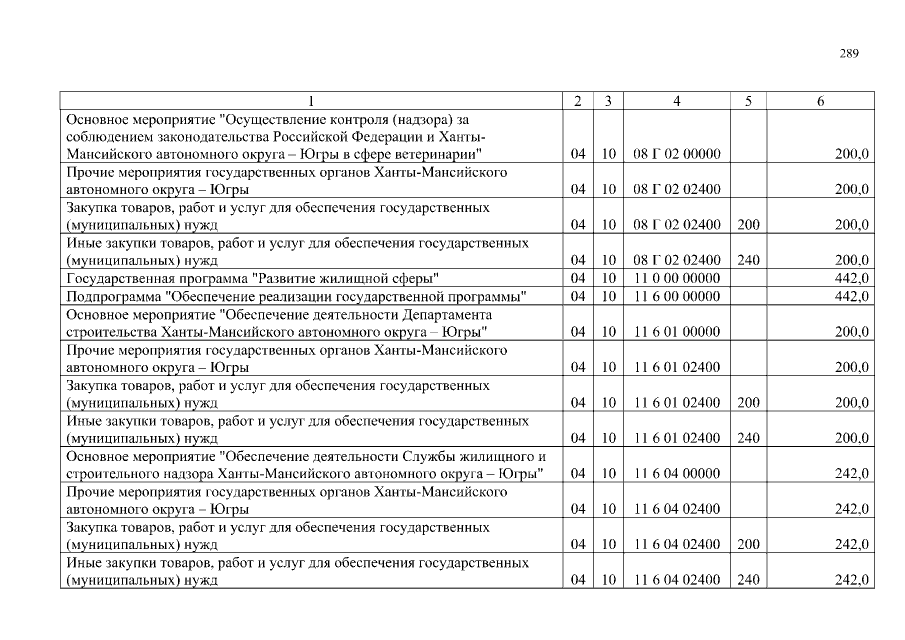 289

| 1 | 2 | 3 | 4 | 5 | 6 |
|---|---|---|---|---|---|
| Основное мероприятие "Осуществление контроля (надзора) за соблюдением законодательства Российской Федерации и Ханты-Мансийского автономного округа – Югры в сфере ветеринарии" | 04 | 10 | 08 Г 02 00000 | | 200,0 |
| Прочие мероприятия государственных органов Ханты-Мансийского автономного округа – Югры | 04 | 10 | 08 Г 02 02400 | | 200,0 |
| Закупка товаров, работ и услуг для обеспечения государственных (муниципальных) нужд | 04 | 10 | 08 Г 02 02400 | 200 | 200,0 |
| Иные закупки товаров, работ и услуг для обеспечения государственных (муниципальных) нужд | 04 | 10 | 08 Г 02 02400 | 240 | 200,0 |
| Государственная программа "Развитие жилищной сферы" | 04 | 10 | 11 0 00 00000 | | 442,0 |
| Подпрограмма "Обеспечение реализации государственной программы" | 04 | 10 | 11 6 00 00000 | | 442,0 |
| Основное мероприятие "Обеспечение деятельности Департамента строительства Ханты-Мансийского автономного округа – Югры" | 04 | 10 | 11 6 01 00000 | | 200,0 |
| Прочие мероприятия государственных органов Ханты-Мансийского автономного округа – Югры | 04 | 10 | 11 6 01 02400 | | 200,0 |
| Закупка товаров, работ и услуг для обеспечения государственных (муниципальных) нужд | 04 | 10 | 11 6 01 02400 | 200 | 200,0 |
| Иные закупки товаров, работ и услуг для обеспечения государственных (муниципальных) нужд | 04 | 10 | 11 6 01 02400 | 240 | 200,0 |
| Основное мероприятие "Обеспечение деятельности Службы жилищного и строительного надзора Ханты-Мансийского автономного округа – Югры" | 04 | 10 | 11 6 04 00000 | | 242,0 |
| Прочие мероприятия государственных органов Ханты-Мансийского автономного округа – Югры | 04 | 10 | 11 6 04 02400 | | 242,0 |
| Закупка товаров, работ и услуг для обеспечения государственных (муниципальных) нужд | 04 | 10 | 11 6 04 02400 | 200 | 242,0 |
| Иные закупки товаров, работ и услуг для обеспечения государственных (муниципальных) нужд | 04 | 10 | 11 6 04 02400 | 240 | 242,0 |